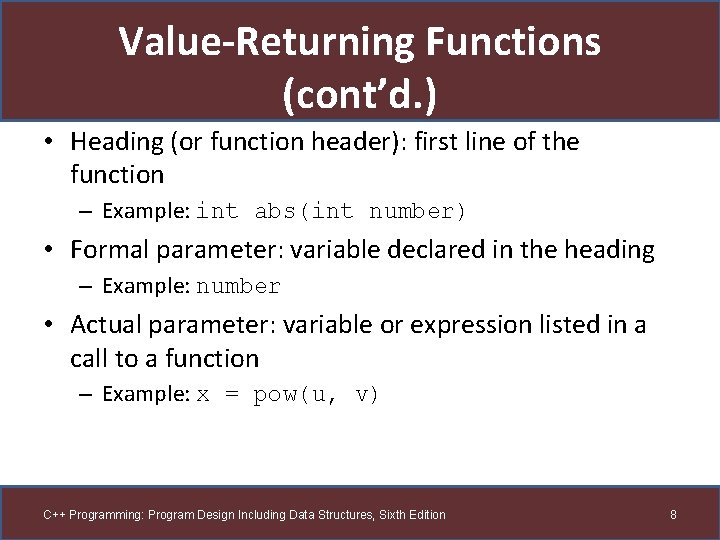 Value-Returning Functions (cont'd.)

• Heading (or function header): first line of the function
– Example: int abs(int number)

• Formal parameter: variable declared in the heading
– Example: number

• Actual parameter: variable or expression listed in a call to a function
– Example: x = pow(u, v)

C++ Programming: Program Design Including Data Structures, Sixth Edition

8